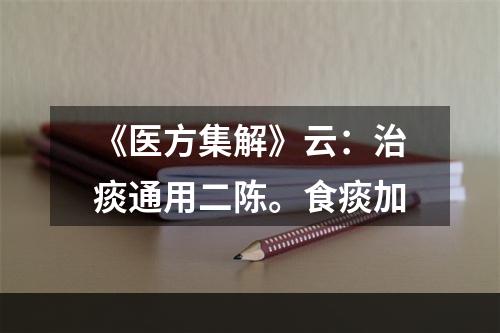 《医方集解》云：治痰通用二陈。食痰加